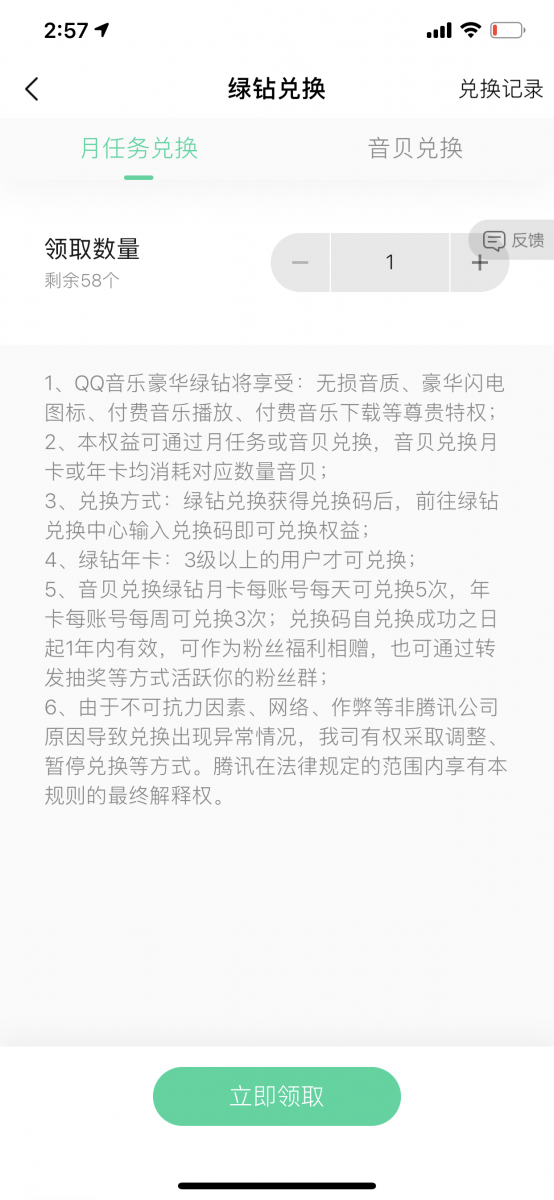 2:57

绿钻兑换
兑换记录

月任务兑换
音贝兑换

领取数量
剩余58个

−
1
+

反馈

1、QQ音乐豪华绿钻将享受：无损音质、豪华闪电图标、付费音乐播放、付费音乐下载等尊贵特权；
2、本权益可通过月任务或音贝兑换，音贝兑换月卡或年卡均消耗对应数量音贝；
3、兑换方式：绿钻兑换获得兑换码后，前往绿钻兑换中心输入兑换码即可兑换权益；
4、绿钻年卡：3级以上的用户才可兑换；
5、音贝兑换绿钻月卡每账号每天可兑换5次，年卡每账号每周可兑换3次；兑换码自兑换成功之日起1年内有效，可作为粉丝福利相赠，也可通过转发抽奖等方式活跃你的粉丝群；
6、由于不可抗力因素、网络、作弊等非腾讯公司原因导致兑换出现异常情况，我司有权采取调整、暂停兑换等方式。腾讯在法律规定的范围内享有本规则的最终解释权。

立即领取